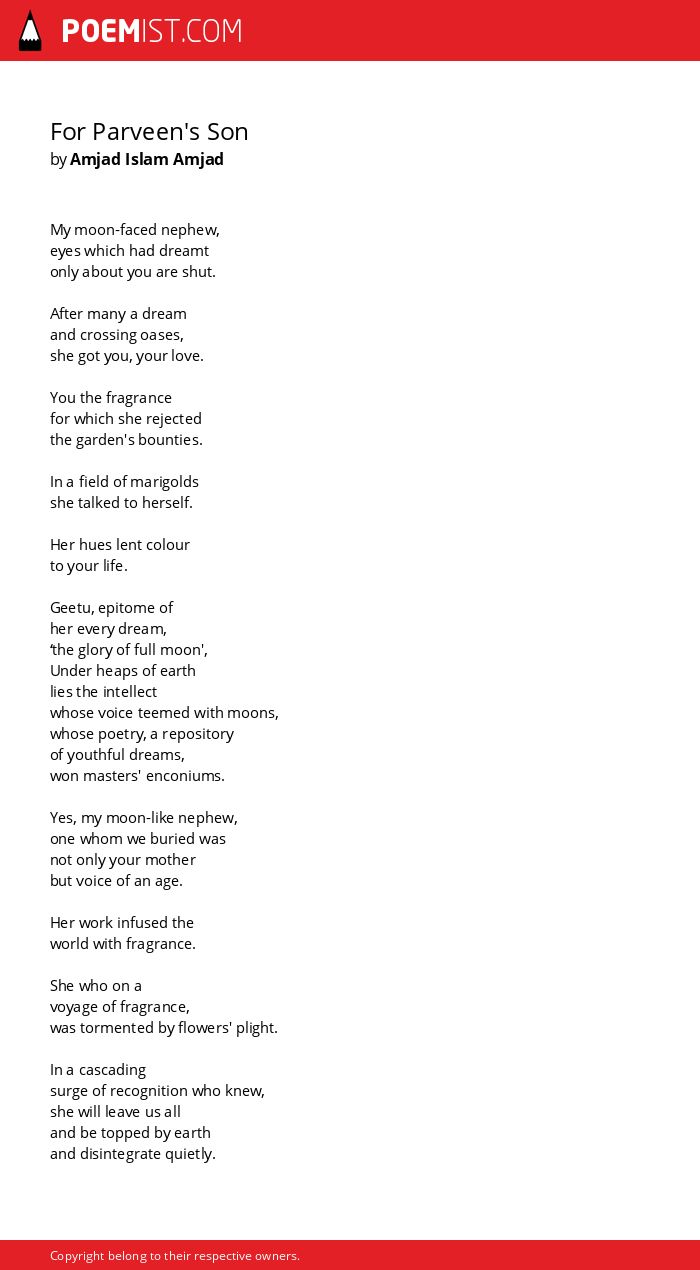 POEMIST.COM

For Parveen's Son
by Amjad Islam Amjad

My moon-faced nephew,
eyes which had dreamt
only about you are shut.

After many a dream
and crossing oases,
she got you, your love.

You the fragrance
for which she rejected
the garden's bounties.

In a field of marigolds
she talked to herself.

Her hues lent colour
to your life.

Geetu, epitome of
her every dream,
'the glory of full moon',
Under heaps of earth
lies the intellect
whose voice teemed with moons,
whose poetry, a repository
of youthful dreams,
won masters' enconiums.

Yes, my moon-like nephew,
one whom we buried was
not only your mother
but voice of an age.

Her work infused the
world with fragrance.

She who on a
voyage of fragrance,
was tormented by flowers' plight.

In a cascading
surge of recognition who knew,
she will leave us all
and be topped by earth
and disintegrate quietly.

Copyright belong to their respective owners.